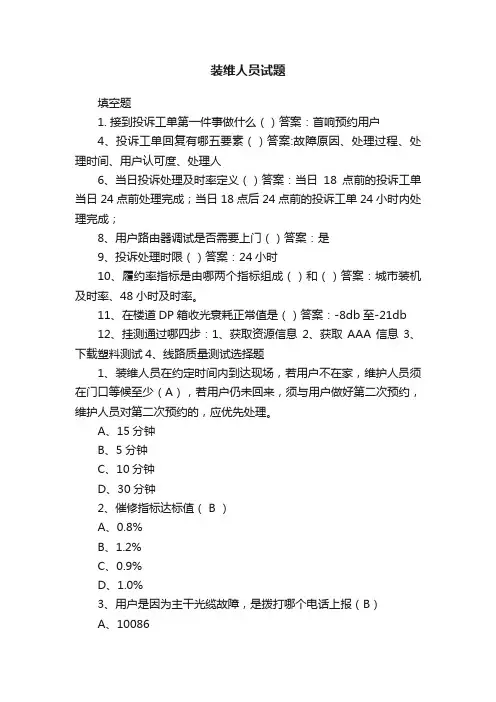 装维人员试题

填空题

1. 接到投诉工单第一件事做什么（ ）答案：首响预约用户

4、投诉工单回复有哪五要素（ ）答案:故障原因、处理过程、处理时间、用户认可度、处理人

6、当日投诉处理及时率定义（ ）答案：当日 18 点前的投诉工单当日 24 点前处理完成；当日 18 点后 24 点前的投诉工单 24 小时内处理完成；

8、用户路由器调试是否需要上门（ ）答案：是

9、投诉处理时限（ ）答案：24 小时

10、履约率指标是由哪两个指标组成（ ）和（ ）答案：城市装机及时率、48 小时及时率。

11、在楼道 DP 箱收光衰耗正常值是（ ）答案：-8db 至-21db

12、挂测通过哪四步：1、获取资源信息 2、获取 AAA 信息 3、下载塑料测试 4、线路质量测试选择题

1、装维人员在约定时间内到达现场，若用户不在家，维护人员须在门口等候至少（ A ），若用户仍未回来，须与用户做好第二次预约，维护人员对第二次预约的，应优先处理。

A、15 分钟

B、5 分钟

C、10 分钟

D、30 分钟

2、催修指标达标值（ B ）

A、0.8%

B、1.2%

C、0.9%

D、1.0%

3、用户是因为主干光缆故障，是拨打哪个电话上报（ B ）

A、10086